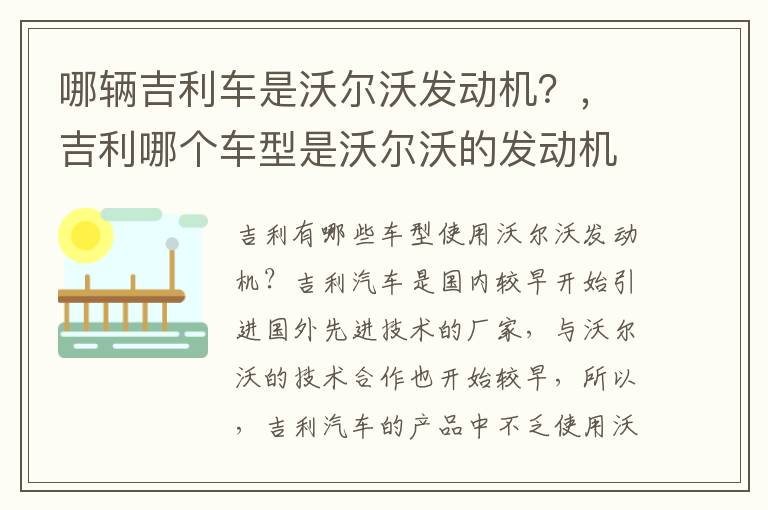 哪辆吉利车是沃尔沃发动机？，吉利哪个车型是沃尔沃的发动机

吉利有哪些车型使用沃尔沃发动机？吉利汽车是国内较早开始引进国外先进技术的厂家，与沃尔沃的技术合作也开始较早，所以，吉利汽车的产品中不乏使用沃